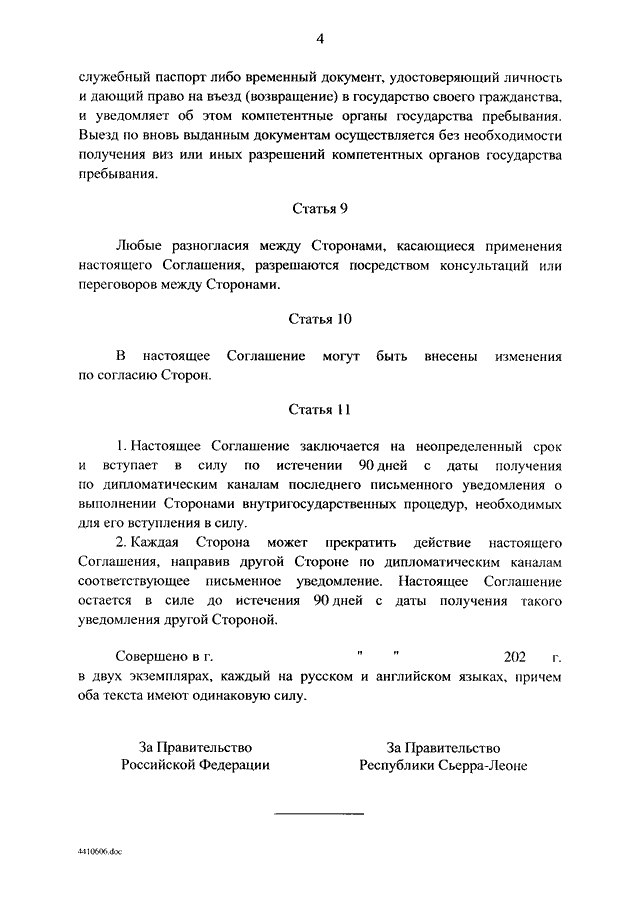 4

служебный паспорт либо временный документ, удостоверяющий личность и дающий право на въезд (возвращение) в государство своего гражданства, и уведомляет об этом компетентные органы государства пребывания. Выезд по вновь выданным документам осуществляется без необходимости получения виз или иных разрешений компетентных органов государства пребывания.

Статья 9

Любые разногласия между Сторонами, касающиеся применения настоящего Соглашения, разрешаются посредством консультаций или переговоров между Сторонами.

Статья 10

В настоящее Соглашение могут быть внесены изменения по согласию Сторон.

Статья 11

1. Настоящее Соглашение заключается на неопределенный срок и вступает в силу по истечении 90 дней с даты получения по дипломатическим каналам последнего письменного уведомления о выполнении Сторонами внутригосударственных процедур, необходимых для его вступления в силу.

2. Каждая Сторона может прекратить действие настоящего Соглашения, направив другой Стороне по дипломатическим каналам соответствующее письменное уведомление. Настоящее Соглашение остается в силе до истечения 90 дней с даты получения такого уведомления другой Стороной.

Совершено в г. " " 202 г. в двух экземплярах, каждый на русском и английском языках, причем оба текста имеют одинаковую силу.

За Правительство
Российской Федерации

За Правительство
Республики Сьерра-Леоне

4410606.doc